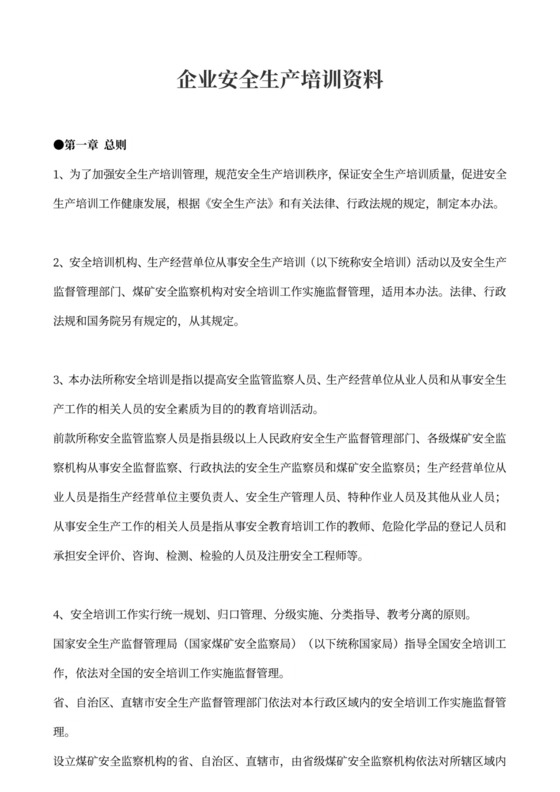 企业安全生产培训资料

●第一章 总则

1、为了加强安全生产培训管理，规范安全生产培训秩序，保证安全生产培训质量，促进安全生产培训工作健康发展，根据《安全生产法》和有关法律、行政法规的规定，制定本办法。

2、安全培训机构、生产经营单位从事安全生产培训（以下统称安全培训）活动以及安全生产监督管理部门、煤矿安全监察机构对安全培训工作实施监督管理，适用本办法。法律、行政法规和国务院另有规定的，从其规定。

3、本办法所称安全培训是指以提高安全监管监察人员、生产经营单位从业人员和从事安全生产工作的相关人员的安全素质为目的的教育培训活动。

前款所称安全监管监察人员是指县级以上人民政府安全生产监督管理部门、各级煤矿安全监察机构从事安全监督监察、行政执法的安全生产监察员和煤矿安全监察员；生产经营单位从业人员是指生产经营单位主要负责人、安全生产管理人员、特种作业人员及其他从业人员；从事安全生产工作的相关人员是指从事安全教育培训工作的教师、危险化学品的登记人员和承担安全评价、咨询、检测、检验的人员及注册安全工程师等。

4、安全培训工作实行统一规划、归口管理、分级实施、分类指导、教考分离的原则。

国家安全生产监督管理局（国家煤矿安全监察局）（以下统称国家局）指导全国安全培训工作，依法对全国的安全培训工作实施监督管理。

省、自治区、直辖市安全生产监督管理部门依法对本行政区域内的安全培训工作实施监督管理。

设立煤矿安全监察机构的省、自治区、直辖市，由省级煤矿安全监察机构依法对所辖区域内